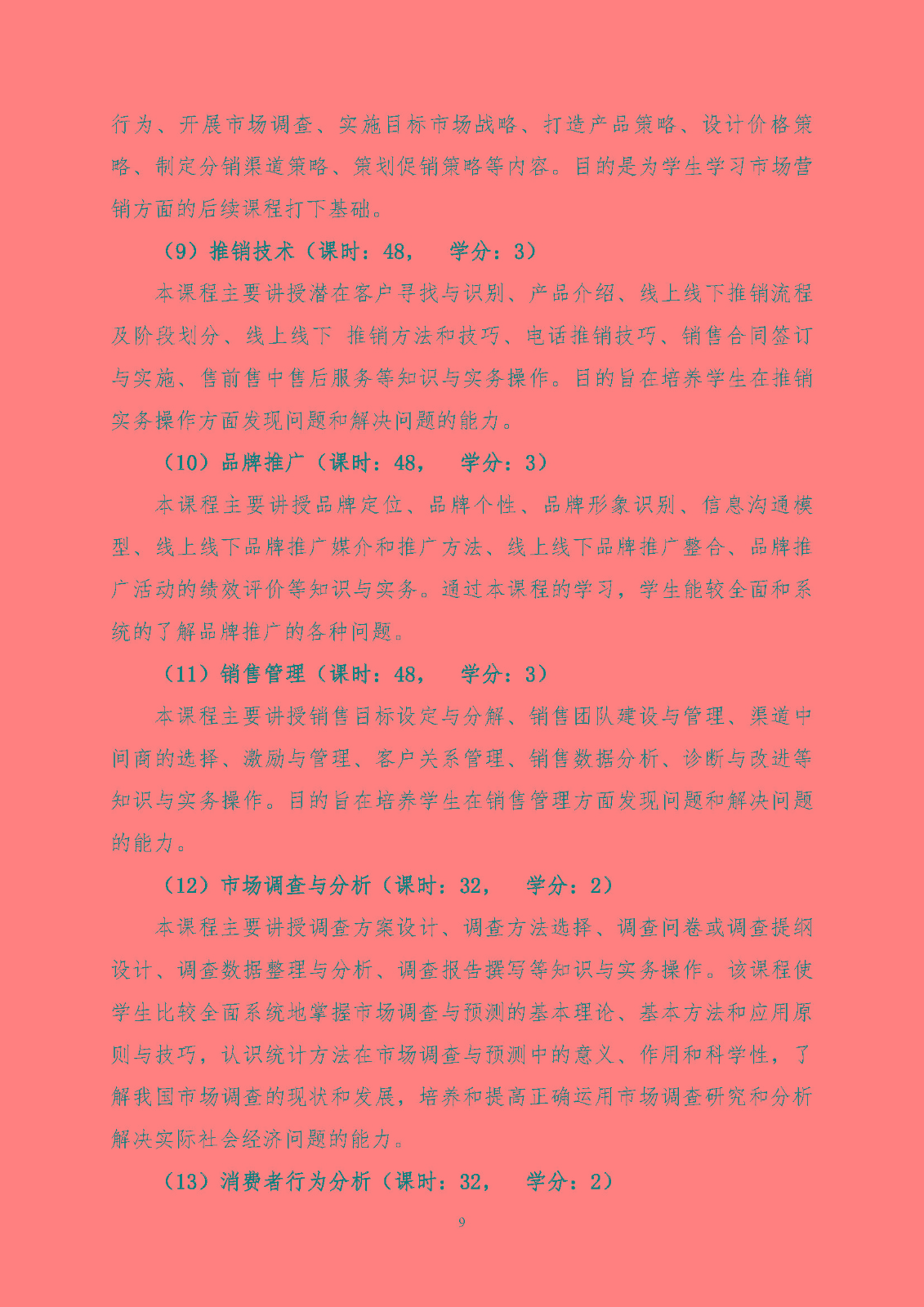 行为、开展市场调查、实施目标市场战略、打造产品策略、设计价格策略、制定分销渠道策略、策划促销策略等内容。目的是为学生学习市场营销方面的后续课程打下基础。

（9）推销技术（课时：48，　学分：3）

本课程主要讲授潜在客户寻找与识别、产品介绍、线上线下推销流程及阶段划分、线上线下 推销方法和技巧、电话推销技巧、销售合同签订与实施、售前售中售后服务等知识与实务操作。目的旨在培养学生在推销实务操作方面发现问题和解决问题的能力。

（10）品牌推广（课时：48，　学分：3）

本课程主要讲授品牌定位、品牌个性、品牌形象识别、信息沟通模型、线上线下品牌推广媒介和推广方法、线上线下品牌推广整合、品牌推广活动的绩效评价等知识与实务。通过本课程的学习，学生能较全面和系统的了解品牌推广的各种问题。

（11）销售管理（课时：48，　学分：3）

本课程主要讲授销售目标设定与分解、销售团队建设与管理、渠道中间商的选择、激励与管理、客户关系管理、销售数据分析、诊断与改进等知识与实务操作。目的旨在培养学生在销售管理方面发现问题和解决问题的能力。

（12）市场调查与分析（课时：32，　学分：2）

本课程主要讲授调查方案设计、调查方法选择、调查问卷或调查提纲设计、调查数据整理与分析、调查报告撰写等知识与实务操作。该课程使学生比较全面系统地掌握市场调查与预测的基本理论、基本方法和应用原则与技巧，认识统计方法在市场调查与预测中的意义、作用和科学性，了解我国市场调查的现状和发展，培养和提高正确运用市场调查研究和分析解决实际社会经济问题的能力。

（13）消费者行为分析（课时：32，　学分：2）

9